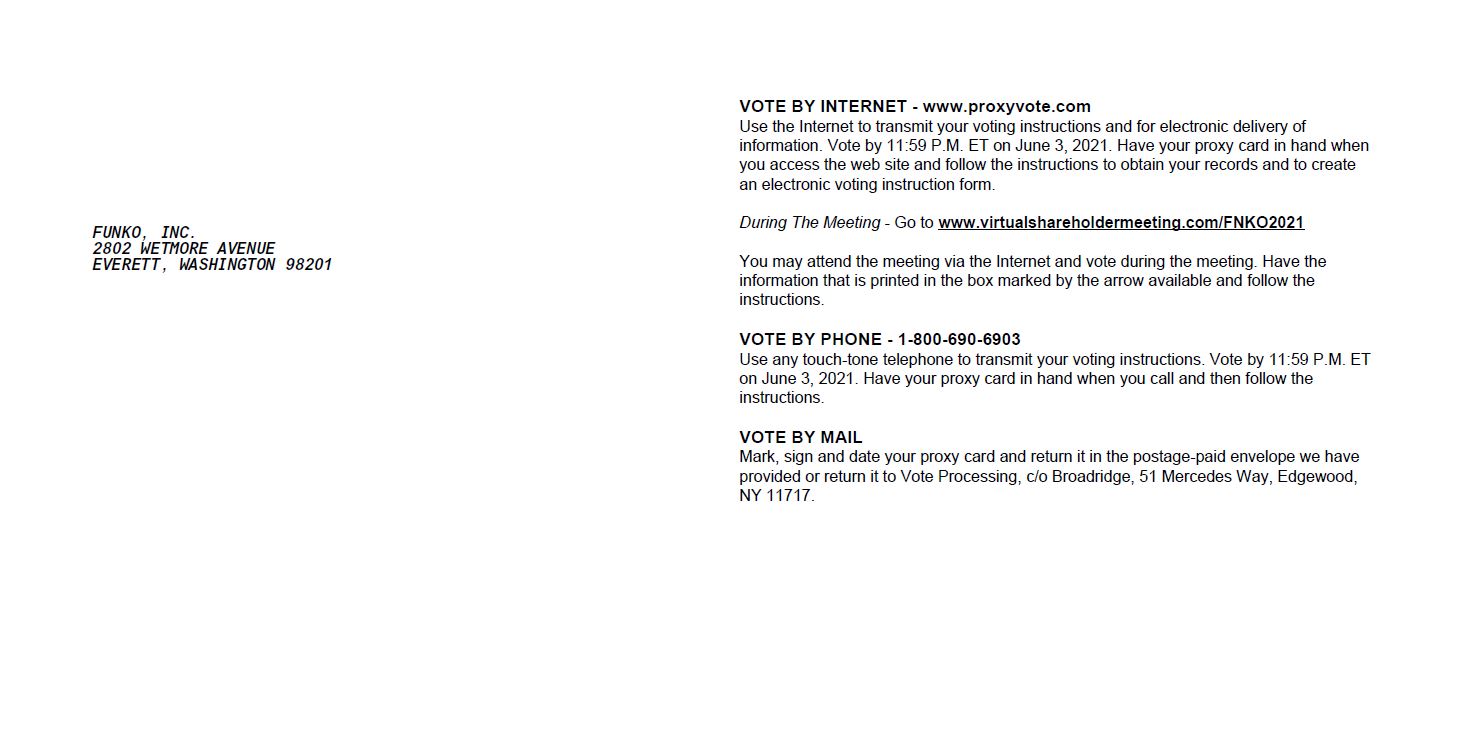 FUNKO, INC.
2802 WETMORE AVENUE
EVERETT, WASHINGTON 98201

VOTE BY INTERNET - www.proxyvote.com
Use the Internet to transmit your voting instructions and for electronic delivery of information. Vote by 11:59 P.M. ET on June 3, 2021. Have your proxy card in hand when you access the web site and follow the instructions to obtain your records and to create an electronic voting instruction form.

During The Meeting - Go to www.virtualshareholdermeeting.com/FNKO2021

You may attend the meeting via the Internet and vote during the meeting. Have the information that is printed in the box marked by the arrow available and follow the instructions.

VOTE BY PHONE - 1-800-690-6903
Use any touch-tone telephone to transmit your voting instructions. Vote by 11:59 P.M. ET on June 3, 2021. Have your proxy card in hand when you call and then follow the instructions.

VOTE BY MAIL
Mark, sign and date your proxy card and return it in the postage-paid envelope we have provided or return it to Vote Processing, c/o Broadridge, 51 Mercedes Way, Edgewood, NY 11717.